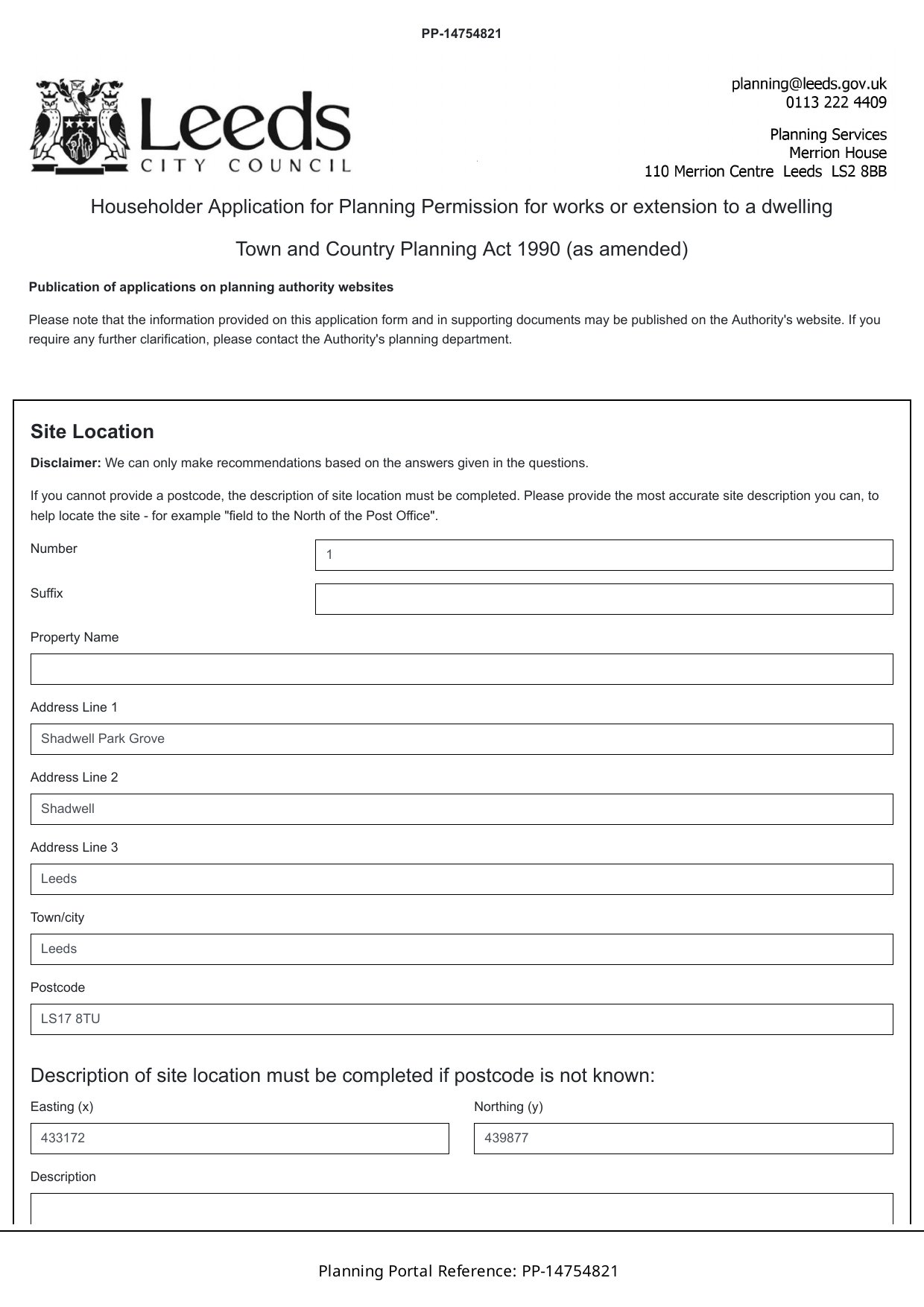 PP-14754821

Leeds
CITY COUNCIL

planning@leeds.gov.uk
0113 222 4409

Planning Services
Merrion House
110 Merrion Centre Leeds LS2 8BB

Householder Application for Planning Permission for works or extension to a dwelling

Town and Country Planning Act 1990 (as amended)

Publication of applications on planning authority websites

Please note that the information provided on this application form and in supporting documents may be published on the Authority's website. If you require any further clarification, please contact the Authority's planning department.

Site Location

Disclaimer: We can only make recommendations based on the answers given in the questions.

If you cannot provide a postcode, the description of site location must be completed. Please provide the most accurate site description you can, to help locate the site - for example "field to the North of the Post Office".

Number
1

Suffix

Property Name

Address Line 1
Shadwell Park Grove

Address Line 2
Shadwell

Address Line 3
Leeds

Town/city
Leeds

Postcode
LS17 8TU

Description of site location must be completed if postcode is not known:

Easting (x)
433172

Northing (y)
439877

Description

Planning Portal Reference: PP-14754821